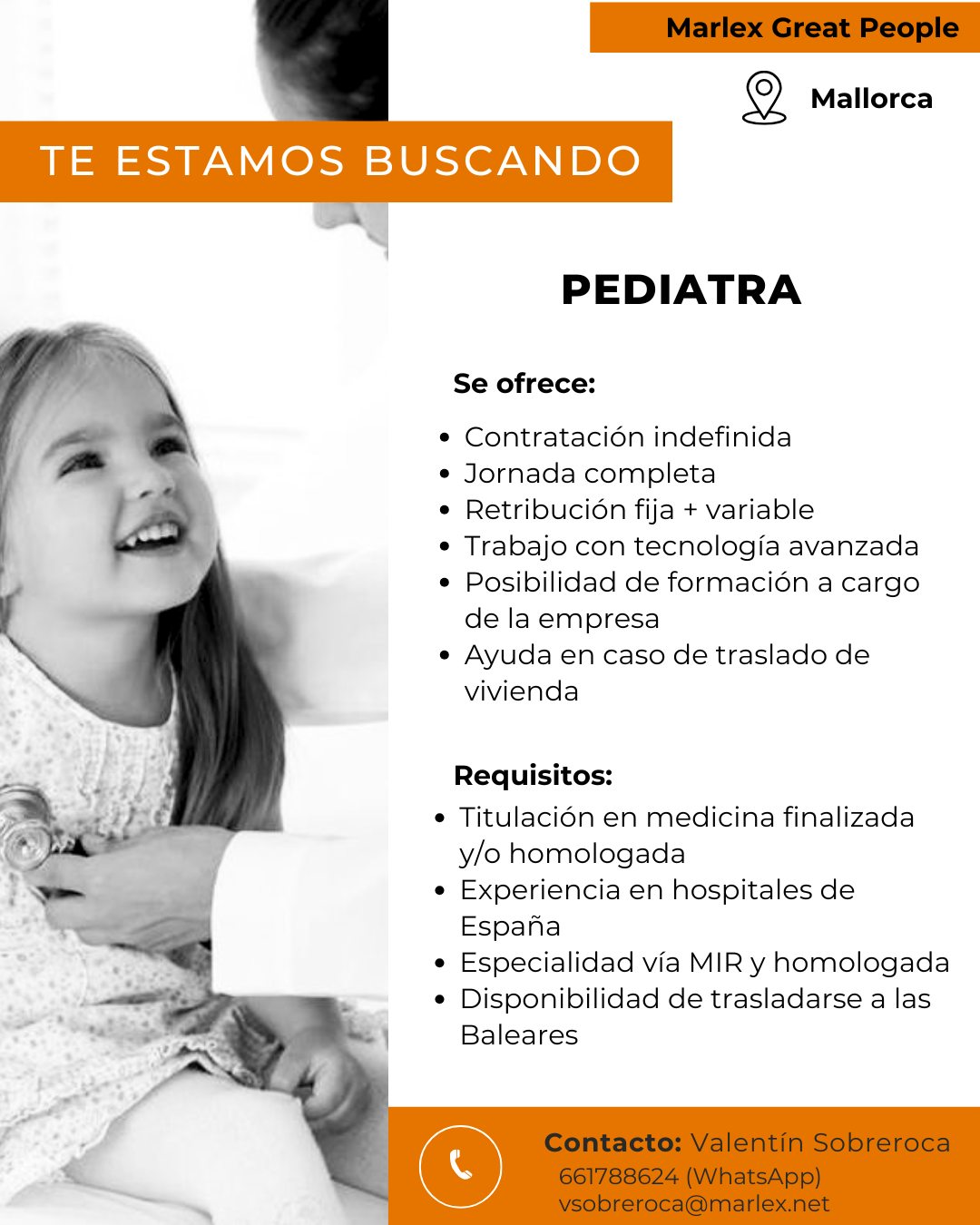 Marlex Great People

Mallorca

TE ESTAMOS BUSCANDO

PEDIATRA

Se ofrece:

- Contratación indefinida
- Jornada completa
- Retribución fija + variable
- Trabajo con tecnología avanzada
- Posibilidad de formación a cargo de la empresa
- Ayuda en caso de traslado de vivienda

Requisitos:

- Titulación en medicina finalizada y/o homologada
- Experiencia en hospitales de España
- Especialidad vía MIR y homologada
- Disponibilidad de trasladarse a las Baleares

Contacto: Valentín Sobreroca
661788624 (WhatsApp)
vsobreroca@marlex.net